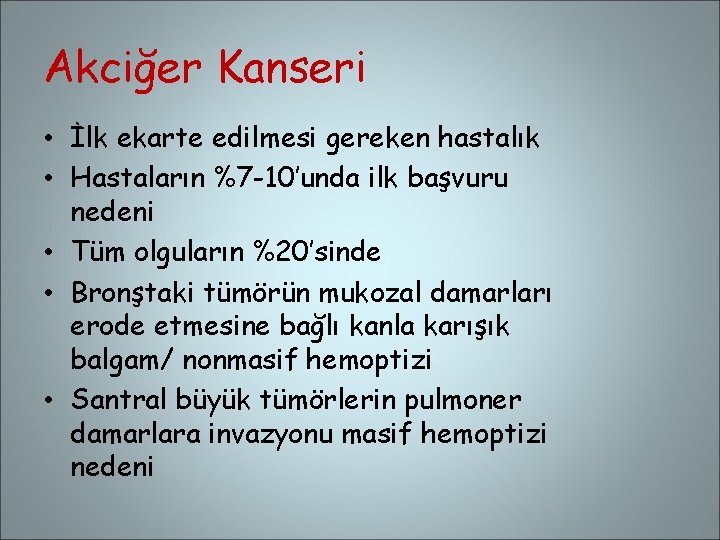 Akciğer Kanseri

• İlk ekarte edilmesi gereken hastalık
• Hastaların %7-10'unda ilk başvuru nedeni
• Tüm olguların %20'sinde
• Bronştaki tümörün mukozal damarları erode etmesine bağlı kanla karışık balgam/ nonmasif hemoptizi
• Santral büyük tümörlerin pulmoner damarlara invazyonu masif hemoptizi nedeni